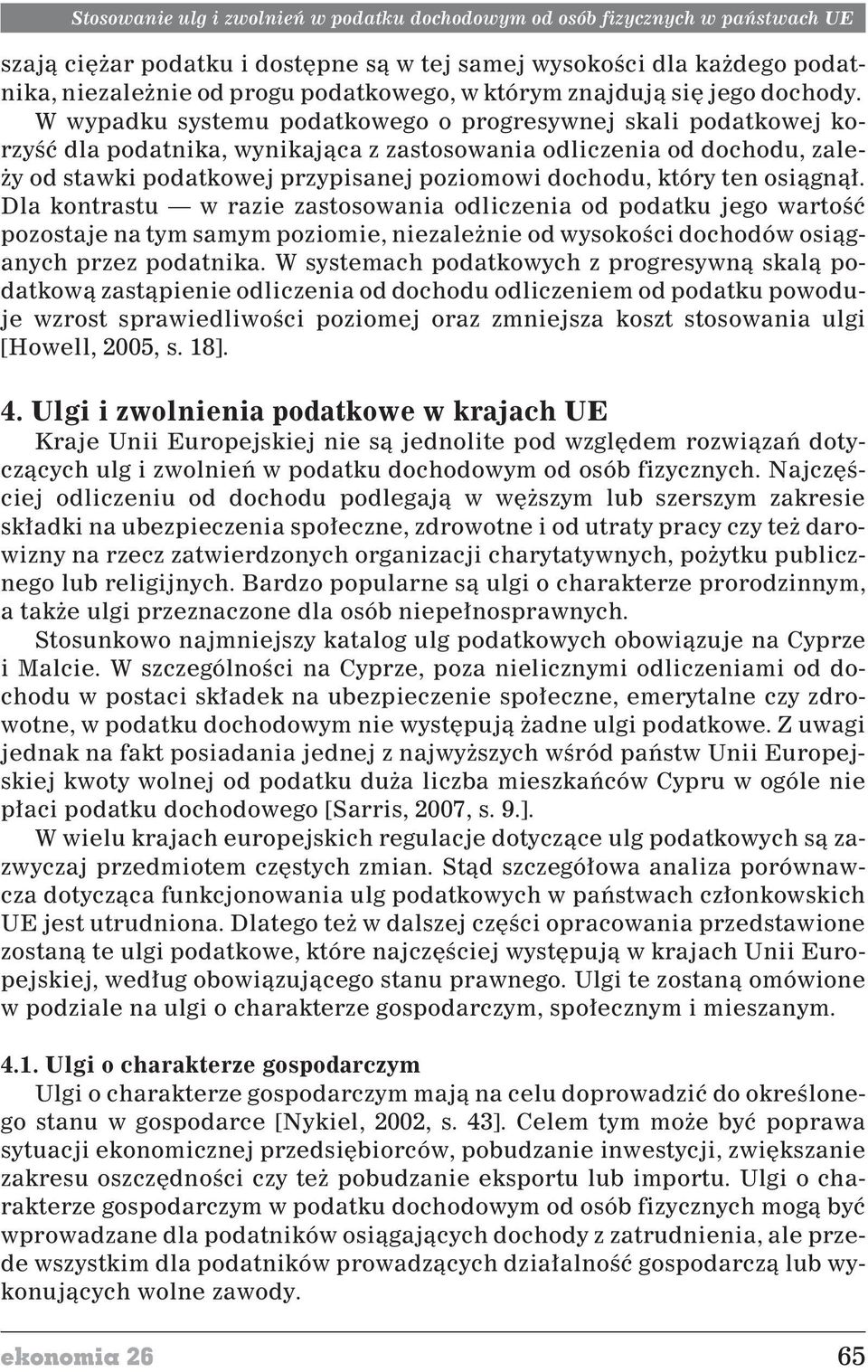 Stosowanie ulg i zwolnień w podatku dochodowym od osób fizycznych w państwach UE

szają ciężar podatku i dostępne są w tej samej wysokości dla każdego podatnika, niezależnie od progu podatkowego, w którym znajdują się jego dochody. W wypadku systemu podatkowego o progresywnej skali podatkowej korzyść dla podatnika, wynikająca z zastosowania odliczenia od dochodu, zależy od stawki podatkowej przypisanej poziomowi dochodu, który ten osiągnął. Dla kontrastu — w razie zastosowania odliczenia od podatku jego wartość pozostaje na tym samym poziomie, niezależnie od wysokości dochodów osiąganych przez podatnika. W systemach podatkowych z progresywną skalą podatkową zastąpienie odliczenia od dochodu odliczeniem od podatku powoduje wzrost sprawiedliwości poziomej oraz zmniejsza koszt stosowania ulgi [Howell, 2005, s. 18].

4. Ulgi i zwolnienia podatkowe w krajach UE

Kraje Unii Europejskiej nie są jednolite pod względem rozwiązań dotyczących ulg i zwolnień w podatku dochodowym od osób fizycznych. Najczęściej odliczeniu od dochodu podlegają w węższym lub szerszym zakresie składki na ubezpieczenia społeczne, zdrowotne i od utraty pracy czy też darowizny na rzecz zatwierdzonych organizacji charytatywnych, pożytku publicznego lub religijnych. Bardzo popularne są ulgi o charakterze prorodzinnym, a także ulgi przeznaczone dla osób niepełnosprawnych.

Stosunkowo najmniejszy katalog ulg podatkowych obowiązuje na Cyprze i Malcie. W szczególności na Cyprze, poza nielicznymi odliczeniami od dochodu w postaci składek na ubezpieczenie społeczne, emerytalne czy zdrowotne, w podatku dochodowym nie występują żadne ulgi podatkowe. Z uwagi jednak na fakt posiadania jednej z najwyższych wśród państw Unii Europejskiej kwoty wolnej od podatku duża liczba mieszkańców Cypru w ogóle nie płaci podatku dochodowego [Sarris, 2007, s. 9.].

W wielu krajach europejskich regulacje dotyczące ulg podatkowych są zazwyczaj przedmiotem częstych zmian. Stąd szczegółowa analiza porównawcza dotycząca funkcjonowania ulg podatkowych w państwach członkowskich UE jest utrudniona. Dlatego też w dalszej części opracowania przedstawione zostaną te ulgi podatkowe, które najczęściej występują w krajach Unii Europejskiej, według obowiązującego stanu prawnego. Ulgi te zostaną omówione w podziale na ulgi o charakterze gospodarczym, społecznym i mieszanym.

4.1. Ulgi o charakterze gospodarczym

Ulgi o charakterze gospodarczym mają na celu doprowadzić do określonego stanu w gospodarce [Nykiel, 2002, s. 43]. Celem tym może być poprawa sytuacji ekonomicznej przedsiębiorców, pobudzanie inwestycji, zwiększanie zakresu oszczędności czy też pobudzanie eksportu lub importu. Ulgi o charakterze gospodarczym w podatku dochodowym od osób fizycznych mogą być wprowadzane dla podatników osiągających dochody z zatrudnienia, ale przede wszystkim dla podatników prowadzących działalność gospodarczą lub wykonujących wolne zawody.

ekonomia 26 65